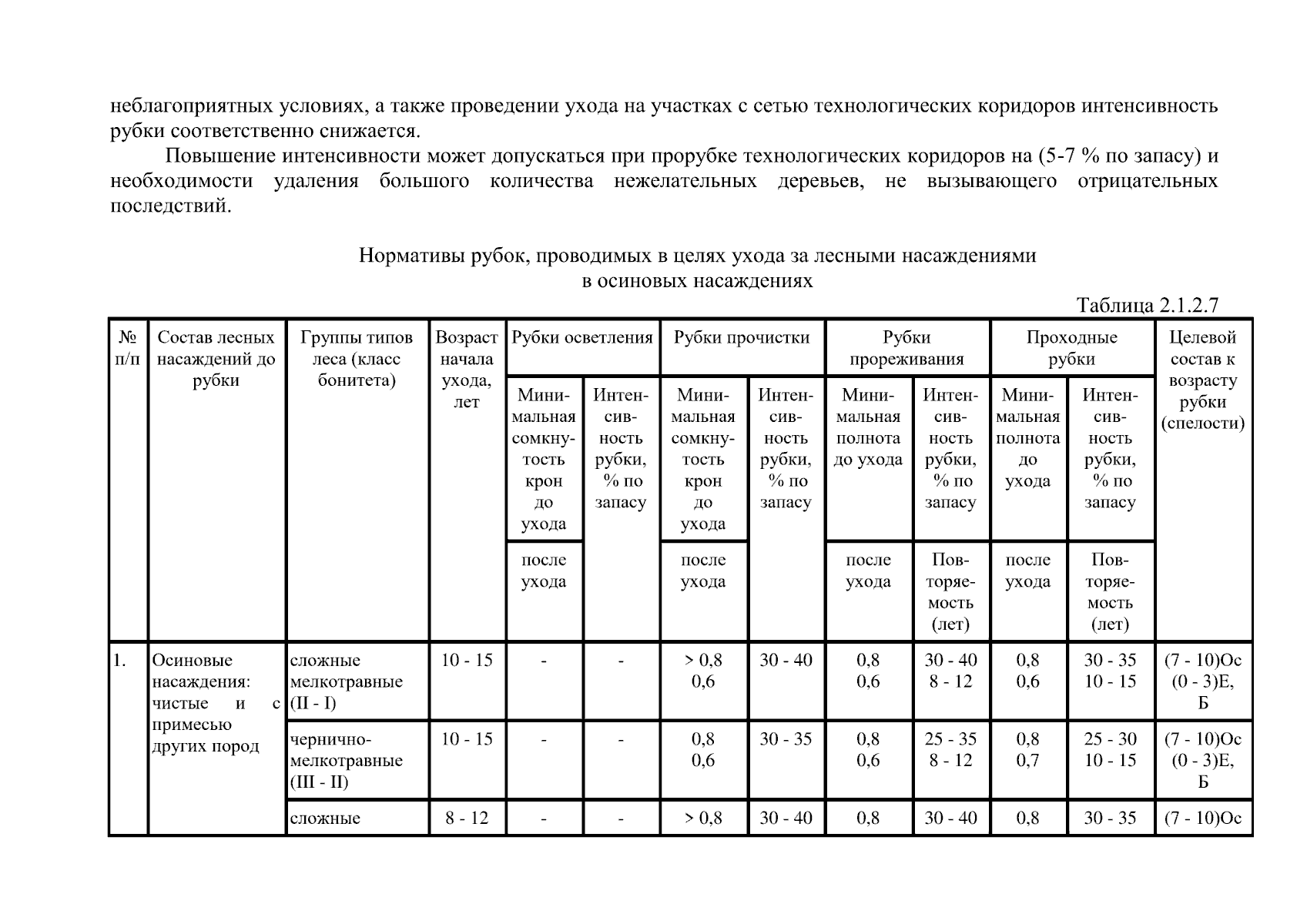 неблагоприятных условиях, а также проведении ухода на участках с сетью технологических коридоров интенсивность рубки соответственно снижается.

Повышение интенсивности может допускаться при прорубке технологических коридоров на (5-7 % по запасу) и необходимости удаления большого количества нежелательных деревьев, не вызывающего отрицательных последствий.

Нормативы рубок, проводимых в целях ухода за лесными насаждениями
в осиновых насаждениях

Таблица 2.1.2.7

| № п/п | Состав лесных насаждений до рубки | Группы типов леса (класс бонитета) | Возраст начала ухода, лет | Рубки осветления | | Рубки прочистки | | Рубки прореживания | | Проходные рубки | | Целевой состав к возрасту рубки (спелости) |
|---|---|---|---|---|---|---|---|---|---|---|---|---|
| | | | | Минимальная сомкнутость крон до ухода | Интенсивность рубки, % по запасу | Минимальная сомкнутость крон до ухода | Интенсивность рубки, % по запасу | Минимальная полнота до ухода | Интенсивность рубки, % по запасу | Минимальная полнота до ухода | Интенсивность рубки, % по запасу | |
| | | | | после ухода | | после ухода | | после ухода | Повторяемость (лет) | после ухода | Повторяемость (лет) | |
| 1. | Осиновые насаждения: чистые и с примесью других пород | сложные мелкотравные (II - I) | 10 - 15 | - | - | > 0,8 0,6 | 30 - 40 | 0,8 0,6 | 30 - 40 8 - 12 | 0,8 0,6 | 30 - 35 10 - 15 | (7 - 10)Ос (0 - 3)Е, Б |
| | | чернично-мелкотравные (III - II) | 10 - 15 | - | - | 0,8 0,6 | 30 - 35 | 0,8 0,6 | 25 - 35 8 - 12 | 0,8 0,7 | 25 - 30 10 - 15 | (7 - 10)Ос (0 - 3)Е, Б |
| | | сложные | 8 - 12 | - | - | > 0,8 | 30 - 40 | 0,8 | 30 - 40 | 0,8 | 30 - 35 | (7 - 10)Ос |